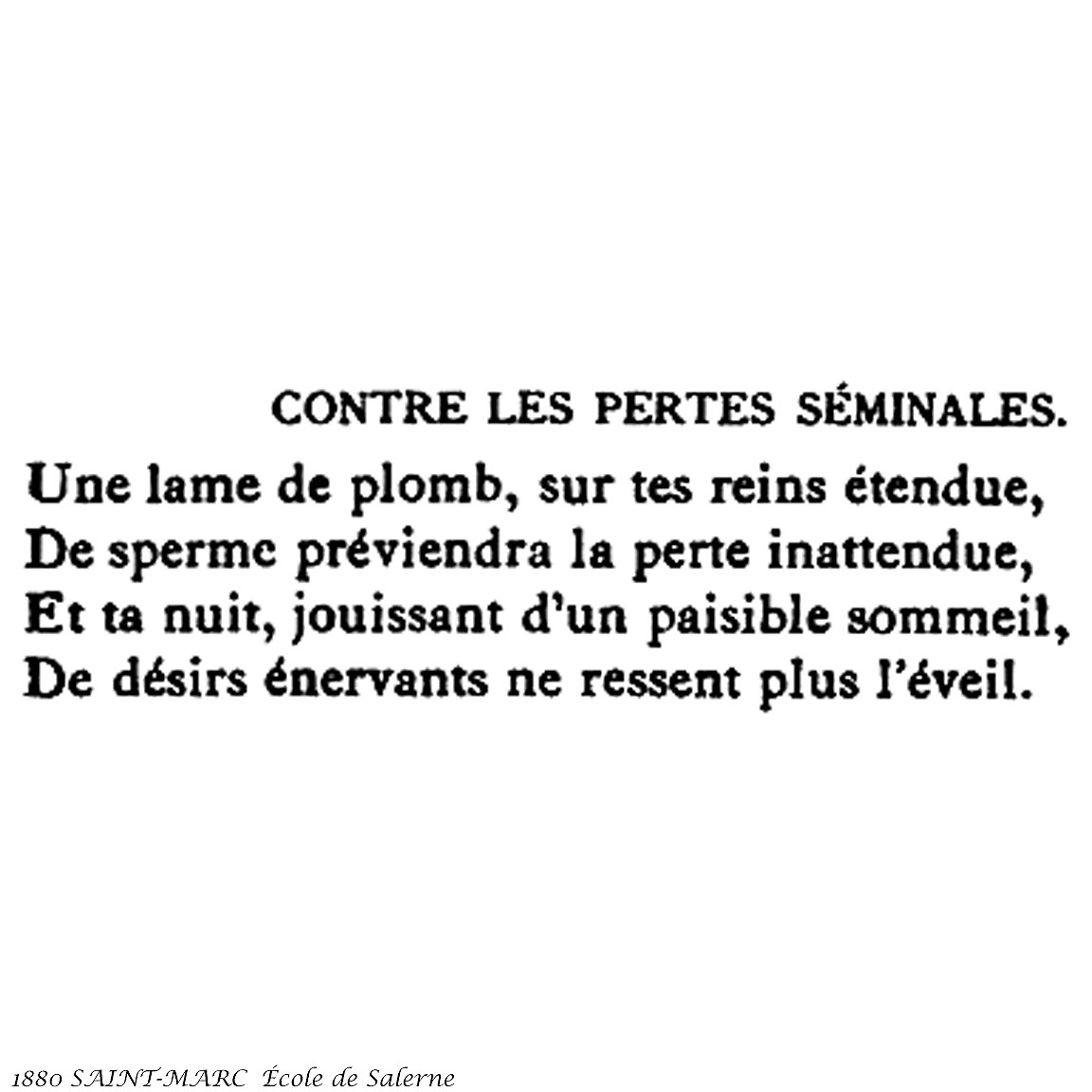 CONTRE LES PERTES SÉMINALES.

Une lame de plomb, sur tes reins étendue,
De sperme préviendra la perte inattendue,
Et ta nuit, jouissant d'un paisible sommeil,
De désirs énervants ne ressent plus l'éveil.

1880 SAINT-MARC École de Salerne